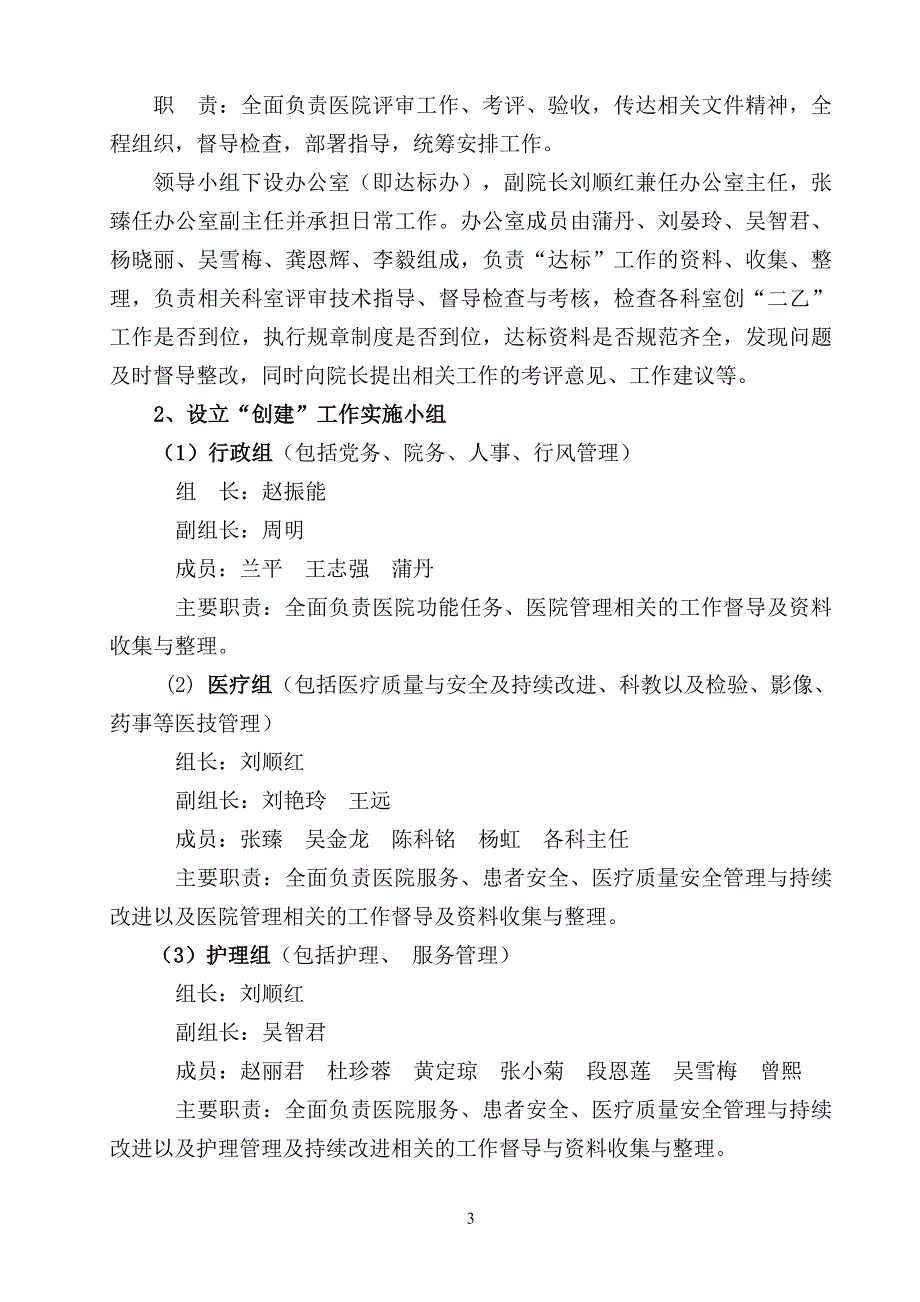 职　责：全面负责医院评审工作、考评、验收，传达相关文件精神，全程组织，督导检查，部署指导，统筹安排工作。

领导小组下设办公室（即达标办），副院长刘顺红兼任办公室主任，张臻任办公室副主任并承担日常工作。办公室成员由蒲丹、刘晏玲、吴智君、杨晓丽、吴雪梅、龚恩辉、李毅组成，负责“达标”工作的资料、收集、整理，负责相关科室评审技术指导、督导检查与考核，检查各科室创“二乙”工作是否到位，执行规章制度是否到位，达标资料是否规范齐全，发现问题及时督导整改，同时向院长提出相关工作的考评意见、工作建议等。

2、设立“创建”工作实施小组

（1）行政组（包括党务、院务、人事、行风管理）

组　长：赵振能

副组长：周明

成员：兰平　王志强　蒲丹

主要职责：全面负责医院功能任务、医院管理相关的工作督导及资料收集与整理。

(2) 医疗组（包括医疗质量与安全及持续改进、科教以及检验、影像、药事等医技管理）

组长：刘顺红

副组长：刘艳玲　王远

成员：张臻　吴金龙　陈科铭　杨虹　各科主任

主要职责：全面负责医院服务、患者安全、医疗质量安全管理与持续改进以及医院管理相关的工作督导及资料收集与整理。

（3）护理组（包括护理、 服务管理）

组长：刘顺红

副组长：吴智君

成员：赵丽君　杜珍蓉　黄定琼　张小菊　段恩莲　吴雪梅　曾熙

主要职责：全面负责医院服务、患者安全、医疗质量安全管理与持续改进以及护理管理及持续改进相关的工作督导与资料收集与整理。

3